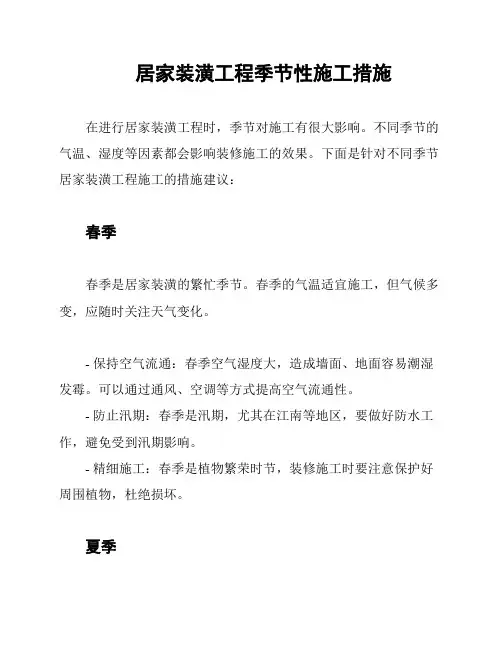 居家装潢工程季节性施工措施

在进行居家装潢工程时，季节对施工有很大影响。不同季节的气温、湿度等因素都会影响装修施工的效果。下面是针对不同季节居家装潢工程施工的措施建议：

春季

春季是居家装潢的繁忙季节。春季的气温适宜施工，但气候多变，应随时关注天气变化。

- 保持空气流通：春季空气湿度大，造成墙面、地面容易潮湿发霉。可以通过通风、空调等方式提高空气流通性。
- 防止汛期：春季是汛期，尤其在江南等地区，要做好防水工作，避免受到汛期影响。
- 精细施工：春季是植物繁荣时节，装修施工时要注意保护好周围植物，杜绝损坏。

夏季